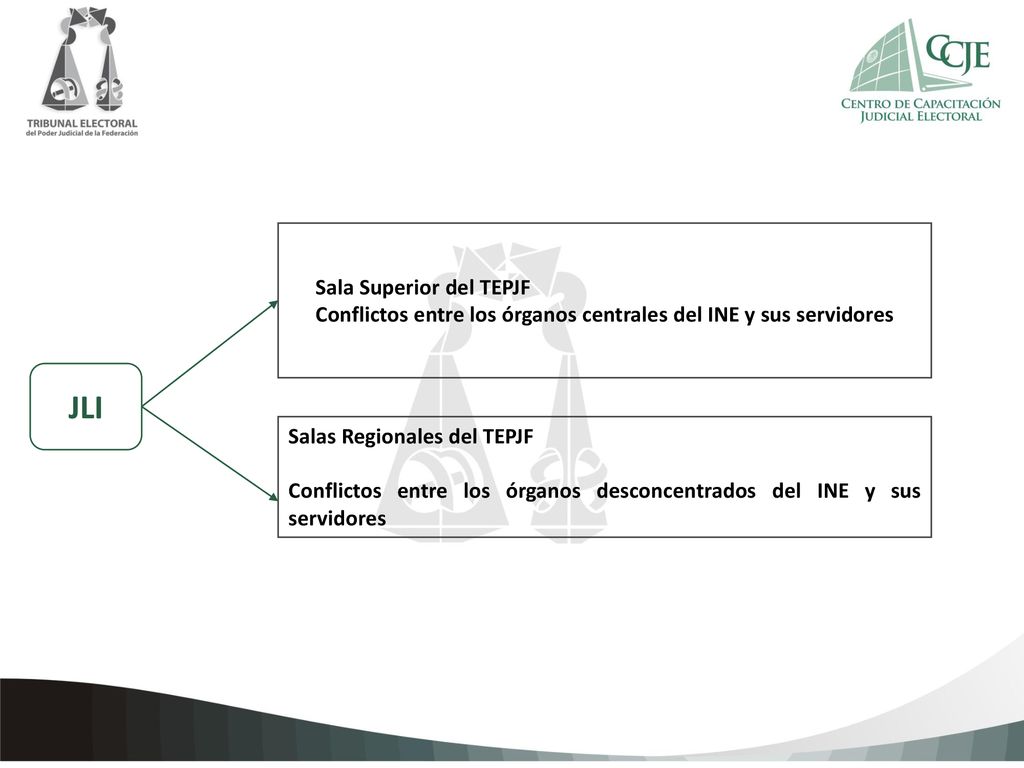 TRIBUNAL ELECTORAL
del Poder Judicial de la Federación

CCJE
CENTRO DE CAPACITACIÓN
JUDICIAL ELECTORAL

JLI

Sala Superior del TEPJF
Conflictos entre los órganos centrales del INE y sus servidores

Salas Regionales del TEPJF

Conflictos entre los órganos desconcentrados del INE y sus servidores